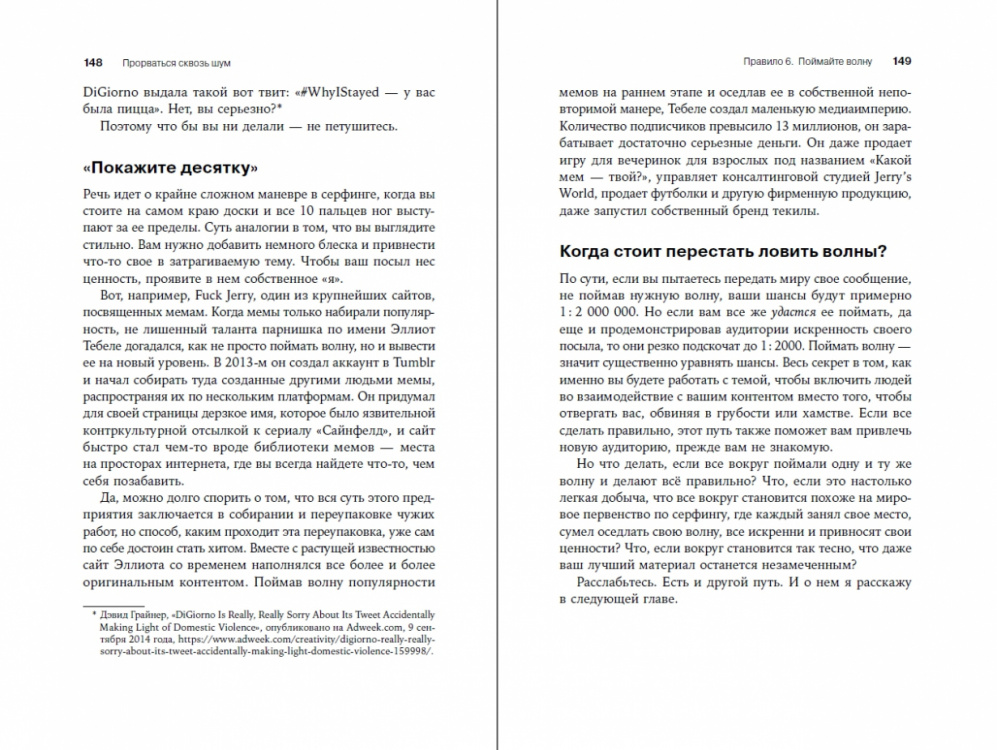 148 Прорваться сквозь шум

DiGiorno выдала такой вот твит: «#WhyIStayed — у вас была пицца». Нет, вы серьезно?*

Поэтому что бы вы ни делали — не петушитесь.

«Покажите десятку»

Речь идет о крайне сложном маневре в серфинге, когда вы стоите на самом краю доски и все 10 пальцев ног выступают за ее пределы. Суть аналогии в том, что вы выглядите стильно. Вам нужно добавить немного блеска и привнести что-то свое в затрагиваемую тему. Чтобы ваш посыл нес ценность, проявите в нем собственное «я».

Вот, например, Fuck Jerry, один из крупнейших сайтов, посвященных мемам. Когда мемы только набирали популярность, не лишенный таланта парнишка по имени Эллиот Тебеле догадался, как не просто поймать волну, но и вывести ее на новый уровень. В 2013-м он создал аккаунт в Tumblr и начал собирать туда созданные другими людьми мемы, распространяя их по нескольким платформам. Он придумал для своей страницы дерзкое имя, которое было язвительной контркультурной отсылкой к сериалу «Сайнфелд», и сайт быстро стал чем-то вроде библиотеки мемов — места на просторах интернета, где вы всегда найдете что-то, чем себя позабавить.

Да, можно долго спорить о том, что вся суть этого предприятия заключается в собирании и переупаковке чужих работ, но способ, каким проходит эта переупаковка, уже сам по себе достоин стать хитом. Вместе с растущей известностью сайт Эллиота со временем наполнялся все более и более оригинальным контентом. Поймав волну популярности

* Дэвид Грайнер, «DiGiorno Is Really, Really Sorry About Its Tweet Accidentally Making Light of Domestic Violence», опубликовано на Adweek.com, 9 сентября 2014 года, https://www.adweek.com/creativity/digiorno-really-really-sorry-about-its-tweet-accidentally-making-light-domestic-violence-159998/.

Правило 6. Поймайте волну 149

мемов на раннем этапе и оседлав ее в собственной неповторимой манере, Тебеле создал маленькую медиаимперию. Количество подписчиков превысило 13 миллионов, он зарабатывает достаточно серьезные деньги. Он даже продает игру для вечеринок для взрослых под названием «Какой мем — твой?», управляет консалтинговой студией Jerry's World, продает футболки и другую фирменную продукцию, даже запустил собственный бренд текилы.

Когда стоит перестать ловить волны?

По сути, если вы пытаетесь передать миру свое сообщение, не поймав нужную волну, ваши шансы будут примерно 1 : 2 000 000. Но если вам все же удастся ее поймать, да еще и продемонстрировав аудитории искренность своего посыла, то они резко подскочат до 1 : 2000. Поймать волну — значит существенно уравнять шансы. Весь секрет в том, как именно вы будете работать с темой, чтобы включить людей во взаимодействие с вашим контентом вместо того, чтобы отвергать вас, обвиняя в грубости или хамстве. Если все сделать правильно, этот путь также поможет вам привлечь новую аудиторию, прежде вам не знакомую.

Но что делать, если все вокруг поймали одну и ту же волну и делают всё правильно? Что, если это настолько легкая добыча, что все вокруг становится похоже на мировое первенство по серфингу, где каждый занял свое место, сумел оседлать свою волну, все искренни и привносят свои ценности? Что, если вокруг становится так тесно, что даже ваш лучший материал останется незамеченным?

Расслабьтесь. Есть и другой путь. И о нем я расскажу в следующей главе.